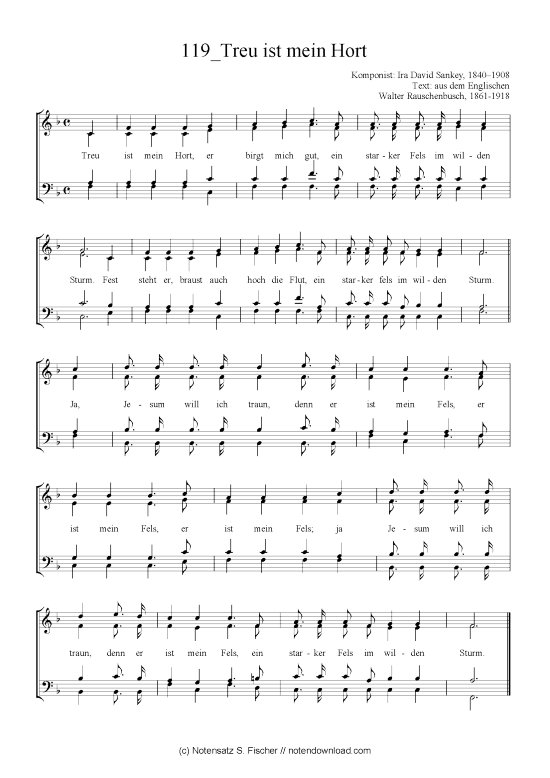 119_Treu ist mein Hort

Komponist: Ira David Sankey, 1840–1908
Text: aus dem Englischen
Walter Rauschenbusch, 1861-1918

Treu ist mein Hort, er birgt mich gut, ein star - ker Fels im wil - den

Sturm. Fest steht er, braust auch hoch die Flut, ein star - ker fels im wil - den Sturm.

Ja, Je - sum will ich traun, denn er ist mein Fels, er

ist mein Fels, er ist mein Fels; ja Je - sum will ich

traun, denn er ist mein Fels, ein star - ker Fels im wil - den Sturm.

(c) Notensatz S. Fischer // notendownload.com